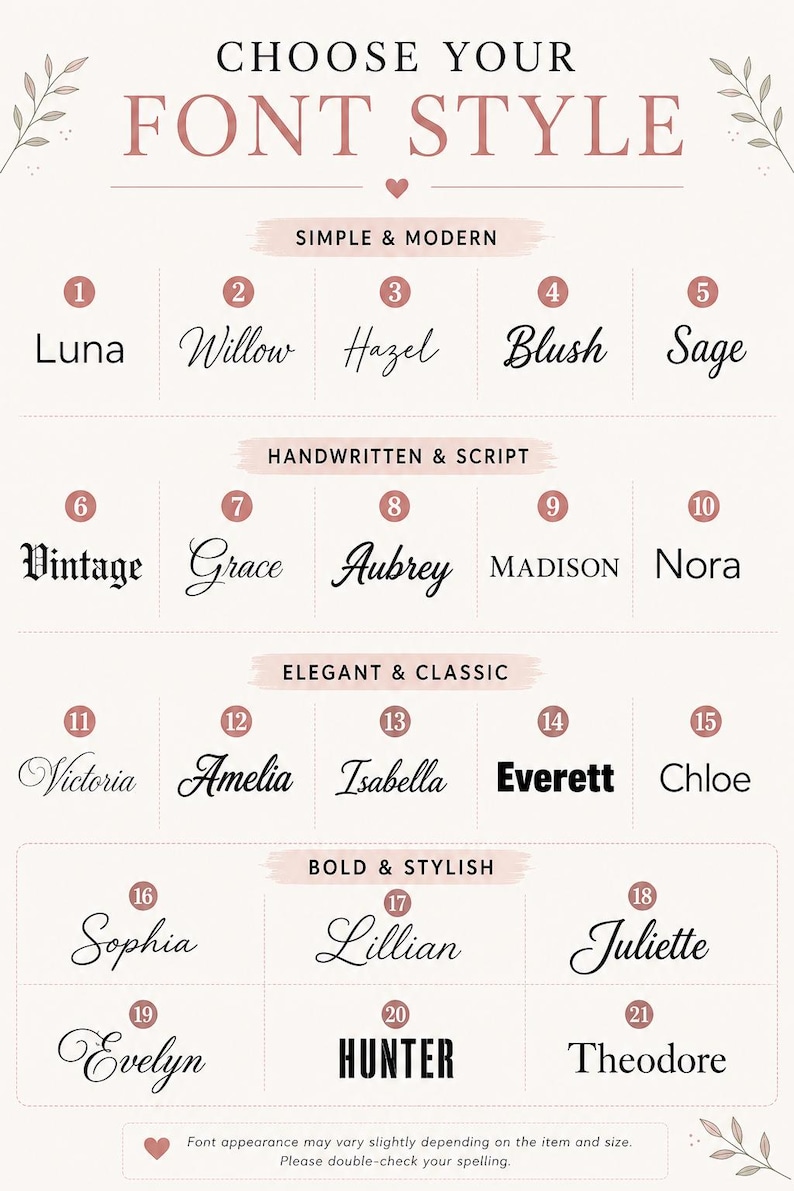 CHOOSE YOUR
FONT STYLE

SIMPLE & MODERN

1
Luna

2
Willow

3
Hazel

4
Blush

5
Sage

HANDWRITTEN & SCRIPT

6
Vintage

7
Grace

8
Aubrey

9
MADISON

10
Nora

ELEGANT & CLASSIC

11
Victoria

12
Amelia

13
Isabella

14
Everett

15
Chloe

BOLD & STYLISH

16
Sophia

17
Lillian

18
Juliette

19
Evelyn

20
HUNTER

21
Theodore

Font appearance may vary slightly depending on the item and size.
Please double-check your spelling.